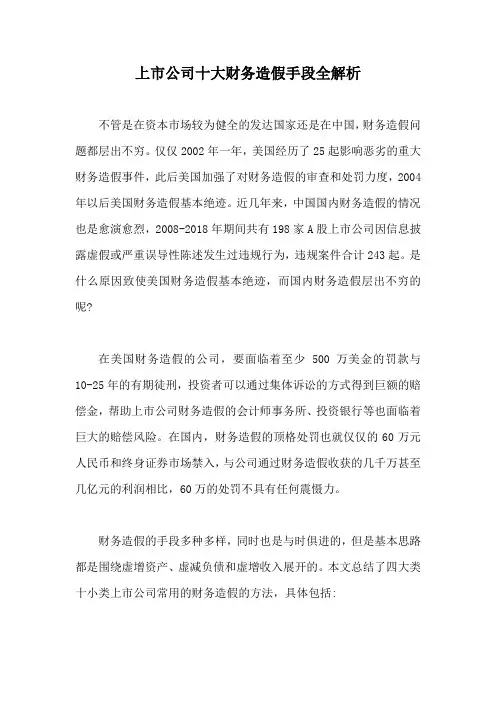 上市公司十大财务造假手段全解析

不管是在资本市场较为健全的发达国家还是在中国，财务造假问题都层出不穷。仅仅 2002 年一年，美国经历了 25 起影响恶劣的重大财务造假事件，此后美国加强了对财务造假的审查和处罚力度，2004 年以后美国财务造假基本绝迹。近几年来，中国国内财务造假的情况也是愈演愈烈，2008-2018 年期间共有 198 家 A 股上市公司因信息披露虚假或严重误导性陈述发生过违规行为，违规案件合计 243 起。是什么原因致使美国财务造假基本绝迹，而国内财务造假层出不穷的呢？

在美国财务造假的公司，要面临着至少 500 万美金的罚款与 10-25 年的有期徒刑，投资者可以通过集体诉讼的方式得到巨额的赔偿金，帮助上市公司财务造假的会计师事务所、投资银行等也面临着巨大的赔偿风险。在国内，财务造假的顶格处罚也就仅仅的 60 万元人民币和终身证券市场禁入，与公司通过财务造假收获的几千万甚至几亿元的利润相比，60 万的处罚不具有任何震慑力。

财务造假的手段多种多样，同时也是与时俱进的，但是基本思路都是围绕虚增资产、虚减负债和虚增收入展开的。本文总结了四大类十小类上市公司常用的财务造假的方法，具体包括：